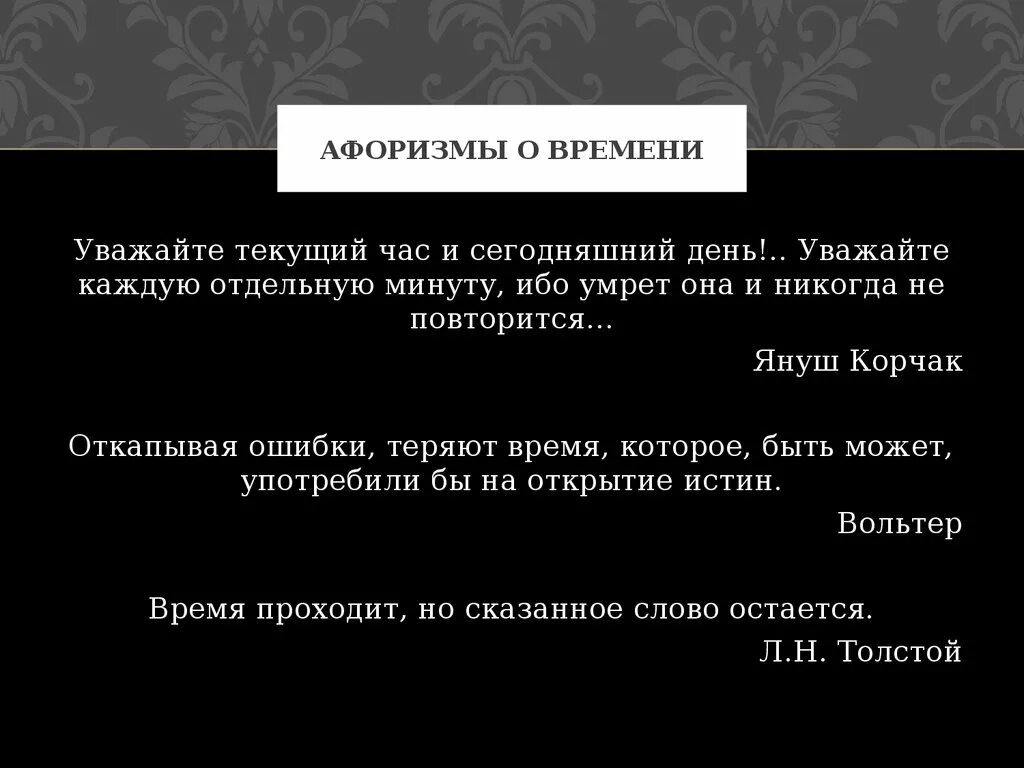 АФОРИЗМЫ О ВРЕМЕНИ

Уважайте текущий час и сегодняшний день!.. Уважайте каждую отдельную минуту, ибо умрет она и никогда не повторится…

Януш Корчак

Откапывая ошибки, теряют время, которое, быть может, употребили бы на открытие истин.

Вольтер

Время проходит, но сказанное слово остается.

Л.Н. Толстой